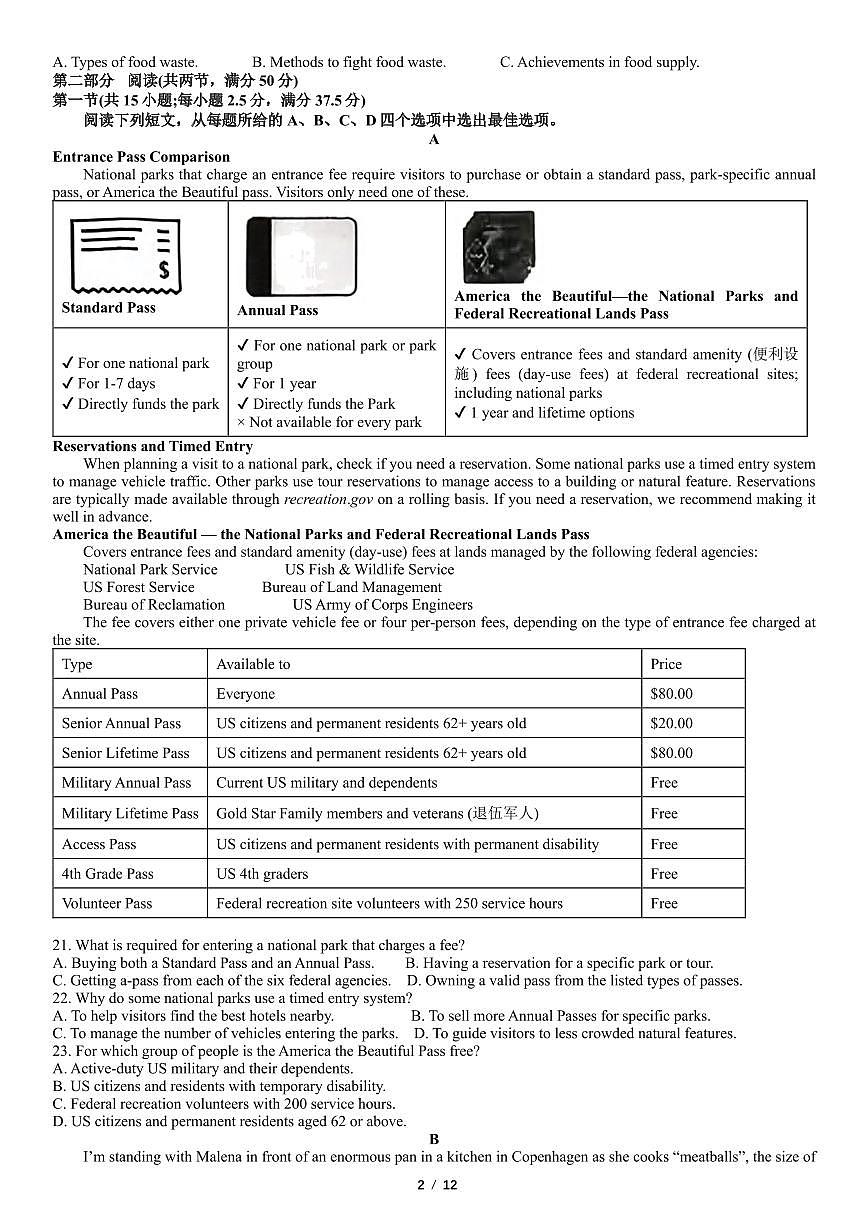 A. Types of food waste. B. Methods to fight food waste. C. Achievements in food supply.
第二部分 阅读(共两节，满分 50 分)
第一节(共 15 小题;每小题 2.5 分，满分 37.5 分)
阅读下列短文，从每题所给的 A、B、C、D 四个选项中选出最佳选项。
A
Entrance Pass Comparison
National parks that charge an entrance fee require visitors to purchase or obtain a standard pass, park-specific annual pass, or America the Beautiful pass. Visitors only need one of these.

| Standard Pass | Annual Pass | America the Beautiful—the National Parks and Federal Recreational Lands Pass |
|---|---|---|
| ✓ For one national park ✓ For 1-7 days ✓ Directly funds the park | ✓ For one national park or park group ✓ For 1 year ✓ Directly funds the Park × Not available for every park | ✓ Covers entrance fees and standard amenity (便利设施) fees (day-use fees) at federal recreational sites; including national parks ✓ 1 year and lifetime options |

Reservations and Timed Entry
When planning a visit to a national park, check if you need a reservation. Some national parks use a timed entry system to manage vehicle traffic. Other parks use tour reservations to manage access to a building or natural feature. Reservations are typically made available through recreation.gov on a rolling basis. If you need a reservation, we recommend making it well in advance.
America the Beautiful — the National Parks and Federal Recreational Lands Pass
Covers entrance fees and standard amenity (day-use) fees at lands managed by the following federal agencies:
National Park Service US Fish & Wildlife Service
US Forest Service Bureau of Land Management
Bureau of Reclamation US Army of Corps Engineers
The fee covers either one private vehicle fee or four per-person fees, depending on the type of entrance fee charged at the site.

| Type | Available to | Price |
|---|---|---|
| Annual Pass | Everyone | $80.00 |
| Senior Annual Pass | US citizens and permanent residents 62+ years old | $20.00 |
| Senior Lifetime Pass | US citizens and permanent residents 62+ years old | $80.00 |
| Military Annual Pass | Current US military and dependents | Free |
| Military Lifetime Pass | Gold Star Family members and veterans (退伍军人) | Free |
| Access Pass | US citizens and permanent residents with permanent disability | Free |
| 4th Grade Pass | US 4th graders | Free |
| Volunteer Pass | Federal recreation site volunteers with 250 service hours | Free |

21. What is required for entering a national park that charges a fee?
A. Buying both a Standard Pass and an Annual Pass. B. Having a reservation for a specific park or tour.
C. Getting a-pass from each of the six federal agencies. D. Owning a valid pass from the listed types of passes.
22. Why do some national parks use a timed entry system?
A. To help visitors find the best hotels nearby. B. To sell more Annual Passes for specific parks.
C. To manage the number of vehicles entering the parks. D. To guide visitors to less crowded natural features.
23. For which group of people is the America the Beautiful Pass free?
A. Active-duty US military and their dependents.
B. US citizens and residents with temporary disability.
C. Federal recreation volunteers with 200 service hours.
D. US citizens and permanent residents aged 62 or above.
B
I'm standing with Malena in front of an enormous pan in a kitchen in Copenhagen as she cooks "meatballs", the size of
2 / 12